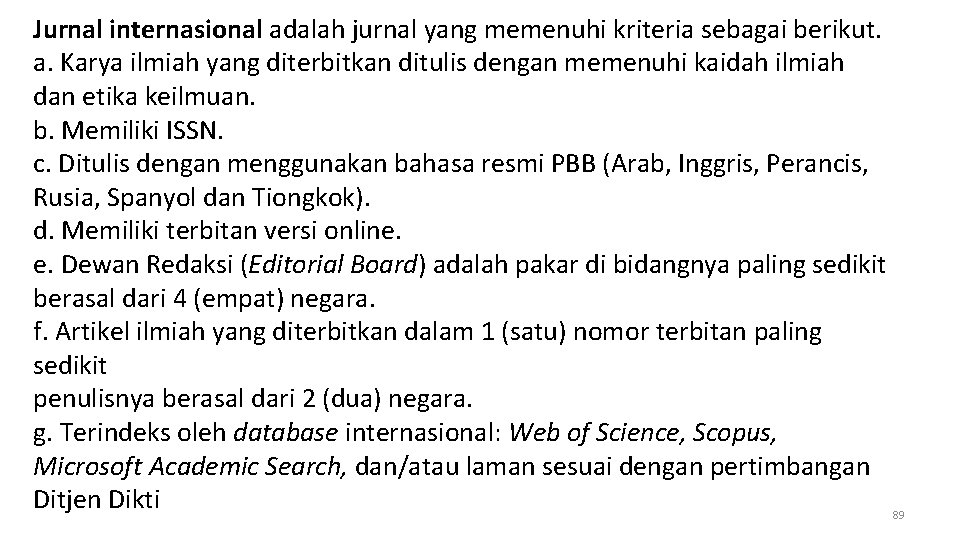 Jurnal internasional adalah jurnal yang memenuhi kriteria sebagai berikut.
a. Karya ilmiah yang diterbitkan ditulis dengan memenuhi kaidah ilmiah dan etika keilmuan.
b. Memiliki ISSN.
c. Ditulis dengan menggunakan bahasa resmi PBB (Arab, Inggris, Perancis, Rusia, Spanyol dan Tiongkok).
d. Memiliki terbitan versi online.
e. Dewan Redaksi (Editorial Board) adalah pakar di bidangnya paling sedikit berasal dari 4 (empat) negara.
f. Artikel ilmiah yang diterbitkan dalam 1 (satu) nomor terbitan paling sedikit
penulisnya berasal dari 2 (dua) negara.
g. Terindeks oleh database internasional: Web of Science, Scopus, Microsoft Academic Search, dan/atau laman sesuai dengan pertimbangan Ditjen Dikti

89